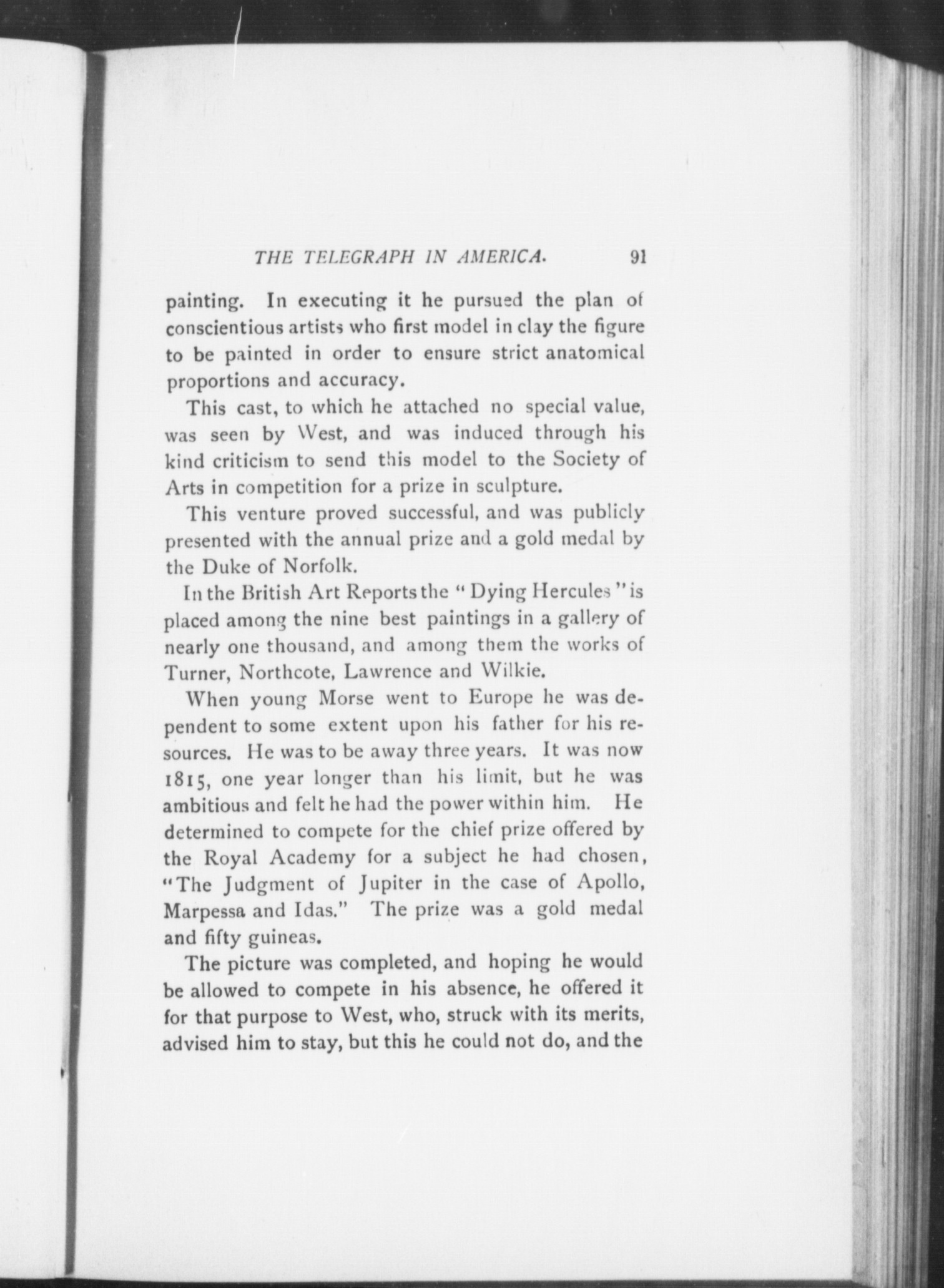 THE TELEGRAPH IN AMERICA. 91

painting. In executing it he pursued the plan of conscientious artists who first model in clay the figure to be painted in order to ensure strict anatomical proportions and accuracy.

This cast, to which he attached no special value, was seen by West, and was induced through his kind criticism to send this model to the Society of Arts in competition for a prize in sculpture.

This venture proved successful, and was publicly presented with the annual prize and a gold medal by the Duke of Norfolk.

In the British Art Reports the "Dying Hercules" is placed among the nine best paintings in a gallery of nearly one thousand, and among them the works of Turner, Northcote, Lawrence and Wilkie.

When young Morse went to Europe he was dependent to some extent upon his father for his resources. He was to be away three years. It was now 1815, one year longer than his limit, but he was ambitious and felt he had the power within him. He determined to compete for the chief prize offered by the Royal Academy for a subject he had chosen, "The Judgment of Jupiter in the case of Apollo, Marpessa and Idas." The prize was a gold medal and fifty guineas.

The picture was completed, and hoping he would be allowed to compete in his absence, he offered it for that purpose to West, who, struck with its merits, advised him to stay, but this he could not do, and the